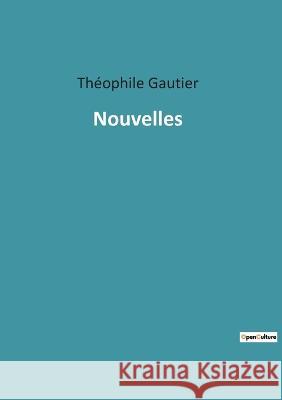 Théophile Gautier

Nouvelles

OpenCulture

Kraina Książek